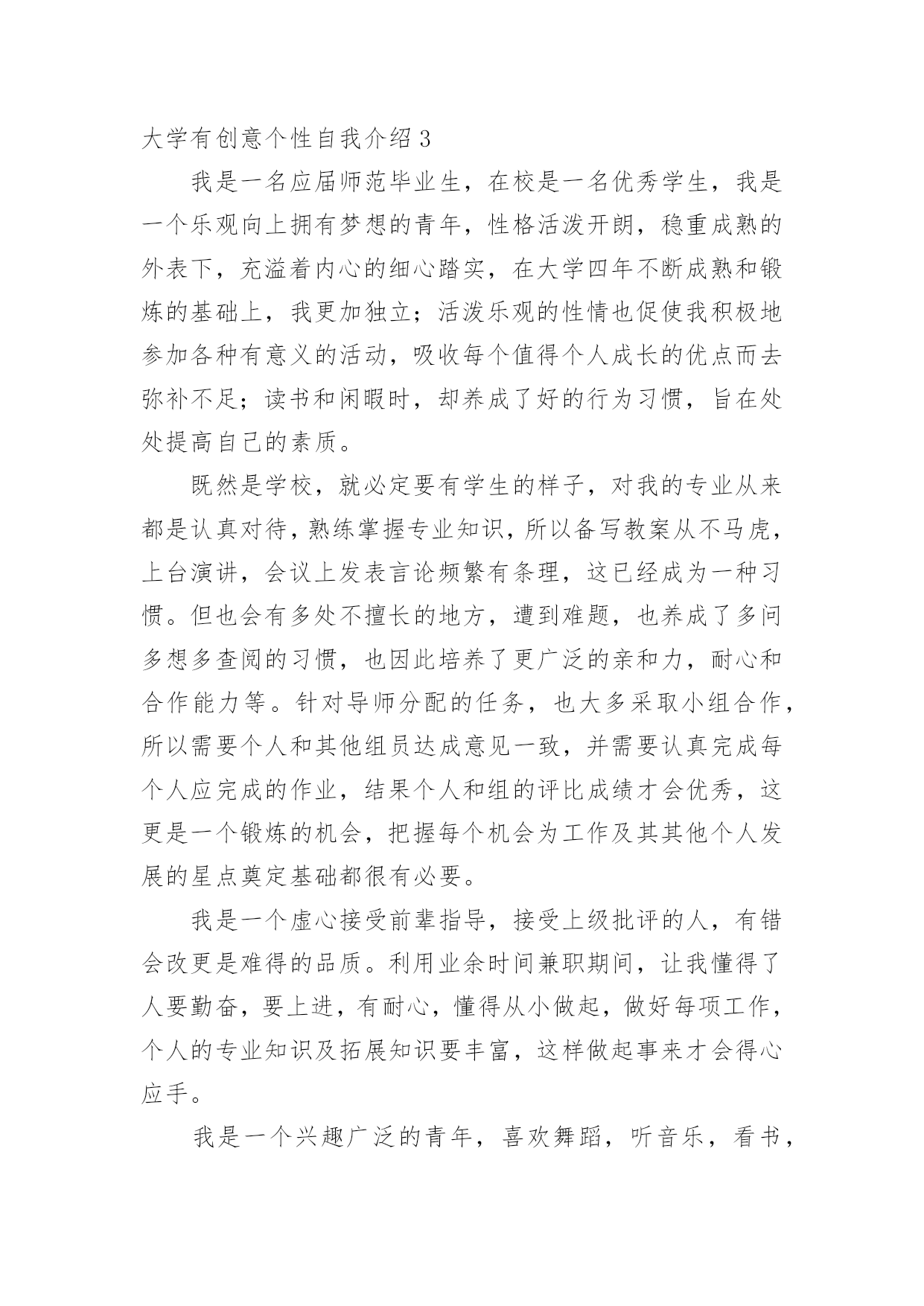 大学有创意个性自我介绍3

我是一名应届师范毕业生，在校是一名优秀学生，我是一个乐观向上拥有梦想的青年，性格活泼开朗，稳重成熟的外表下，充溢着内心的细心踏实，在大学四年不断成熟和锻炼的基础上，我更加独立；活泼乐观的性情也促使我积极地参加各种有意义的活动，吸收每个值得个人成长的优点而去弥补不足；读书和闲暇时，却养成了好的行为习惯，旨在处处提高自己的素质。

既然是学校，就必定要有学生的样子，对我的专业从来都是认真对待，熟练掌握专业知识，所以备写教案从不马虎，上台演讲，会议上发表言论频繁有条理，这已经成为一种习惯。但也会有多处不擅长的地方，遭到难题，也养成了多问多想多查阅的习惯，也因此培养了更广泛的亲和力，耐心和合作能力等。针对导师分配的任务，也大多采取小组合作，所以需要个人和其他组员达成意见一致，并需要认真完成每个人应完成的作业，结果个人和组的评比成绩才会优秀，这更是一个锻炼的机会，把握每个机会为工作及其其他个人发展的星点奠定基础都很有必要。

我是一个虚心接受前辈指导，接受上级批评的人，有错会改更是难得的品质。利用业余时间兼职期间，让我懂得了人要勤奋，要上进，有耐心，懂得从小做起，做好每项工作，个人的专业知识及拓展知识要丰富，这样做起事来才会得心应手。

我是一个兴趣广泛的青年，喜欢舞蹈，听音乐，看书，